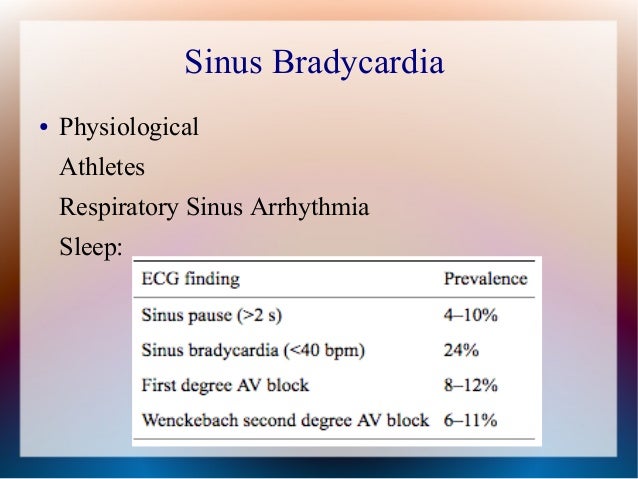 Sinus Bradycardia

• Physiological

Athletes

Respiratory Sinus Arrhythmia

Sleep:

| ECG finding | Prevalence |
|---|---|
| Sinus pause (>2 s) | 4–10% |
| Sinus bradycardia (<40 bpm) | 24% |
| First degree AV block | 8–12% |
| Wenckebach second degree AV block | 6–11% |